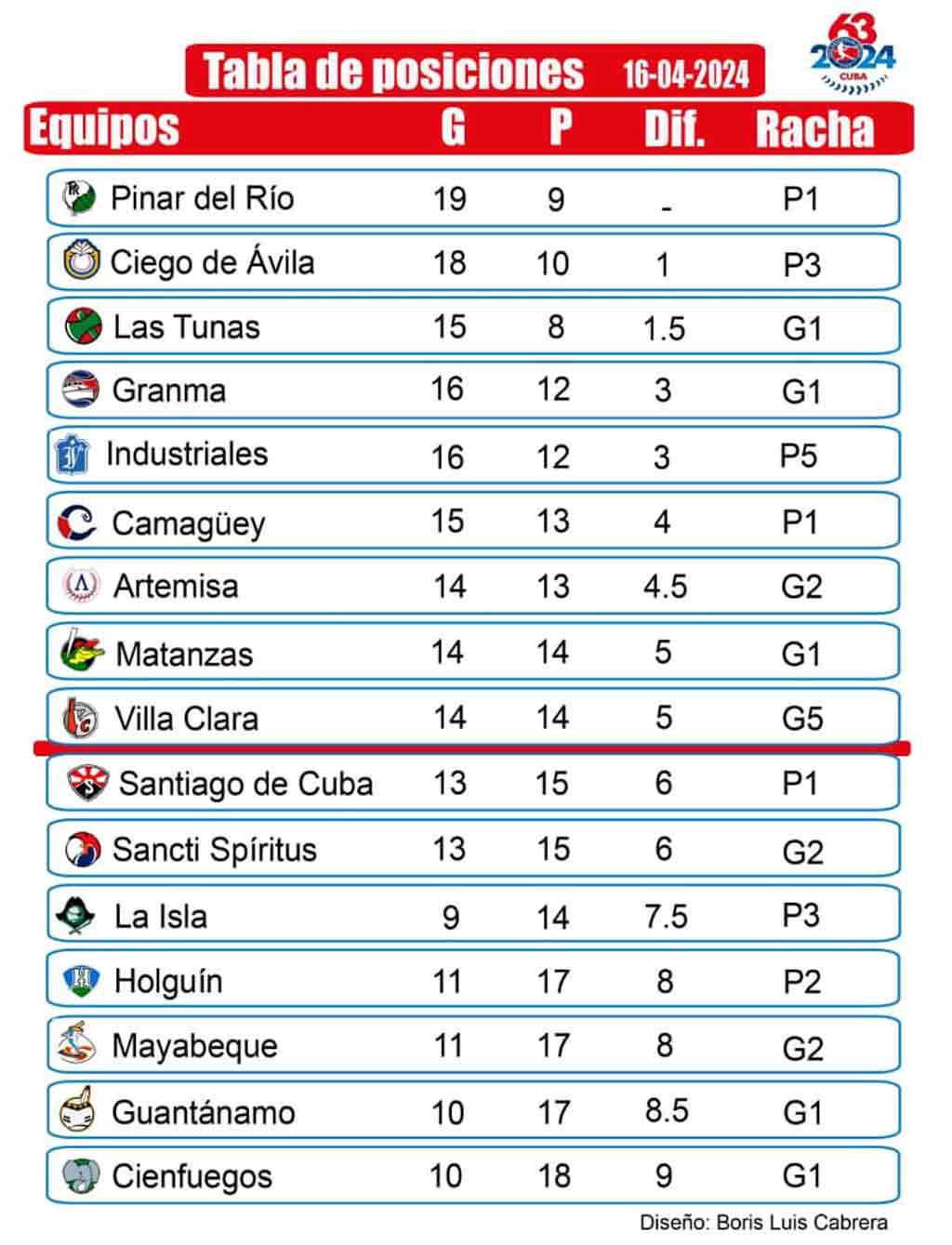 Tabla de posiciones 16-04-2024

63
2024
CUBA

| Equipos | G | P | Dif. | Racha |
|---|---|---|---|---|
| Pinar del Río | 19 | 9 | - | P1 |
| Ciego de Ávila | 18 | 10 | 1 | P3 |
| Las Tunas | 15 | 8 | 1.5 | G1 |
| Granma | 16 | 12 | 3 | G1 |
| Industriales | 16 | 12 | 3 | P5 |
| Camagüey | 15 | 13 | 4 | P1 |
| Artemisa | 14 | 13 | 4.5 | G2 |
| Matanzas | 14 | 14 | 5 | G1 |
| Villa Clara | 14 | 14 | 5 | G5 |
| Santiago de Cuba | 13 | 15 | 6 | P1 |
| Sancti Spíritus | 13 | 15 | 6 | G2 |
| La Isla | 9 | 14 | 7.5 | P3 |
| Holguín | 11 | 17 | 8 | P2 |
| Mayabeque | 11 | 17 | 8 | G2 |
| Guantánamo | 10 | 17 | 8.5 | G1 |
| Cienfuegos | 10 | 18 | 9 | G1 |

Diseño: Boris Luis Cabrera